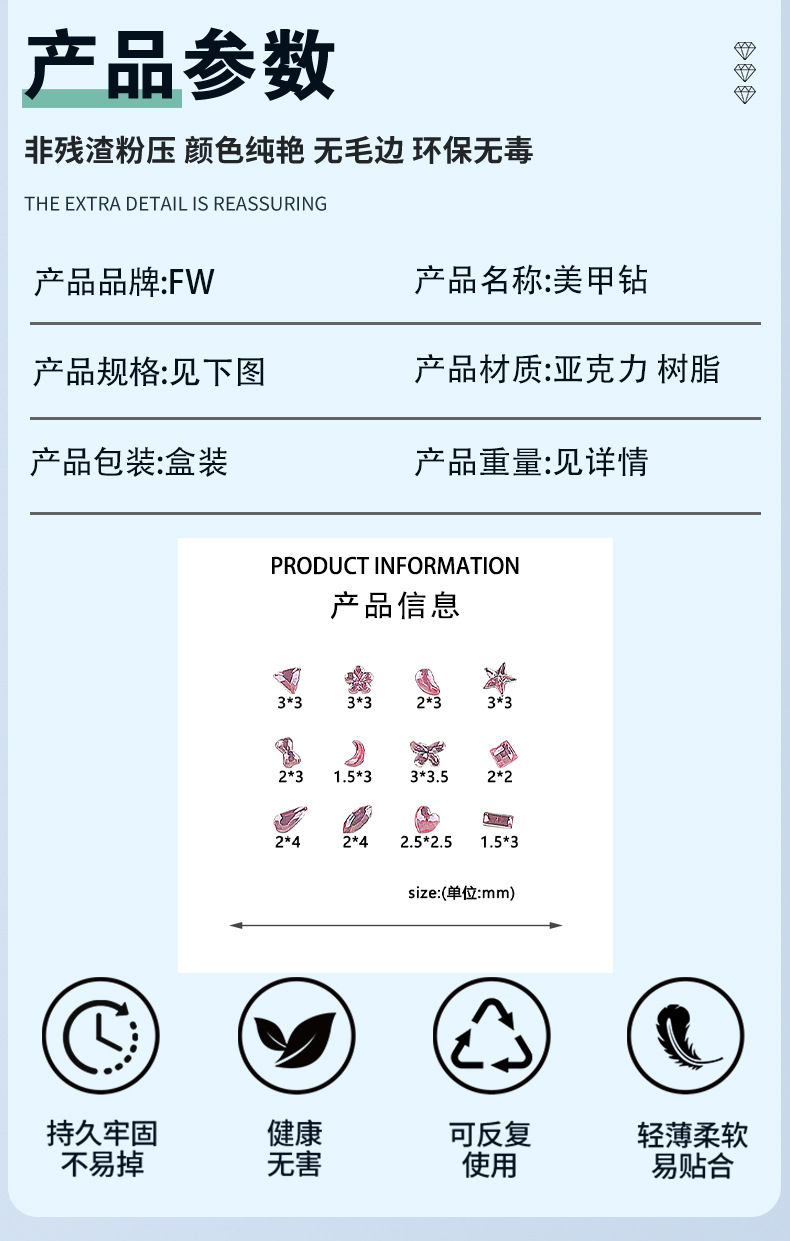 产品参数

非残渣粉压 颜色纯艳 无毛边 环保无毒

THE EXTRA DETAIL IS REASSURING

产品品牌:FW

产品名称:美甲钻

产品规格:见下图

产品材质:亚克力 树脂

产品包装:盒装

产品重量:见详情

PRODUCT INFORMATION

产品信息

3*3 3*3 2*3 3*3

2*3 1.5*3 3*3.5 2*2

2*4 2*4 2.5*2.5 1.5*3

size:(单位:mm)

持久牢固
不易掉

健康
无害

可反复
使用

轻薄柔软
易贴合